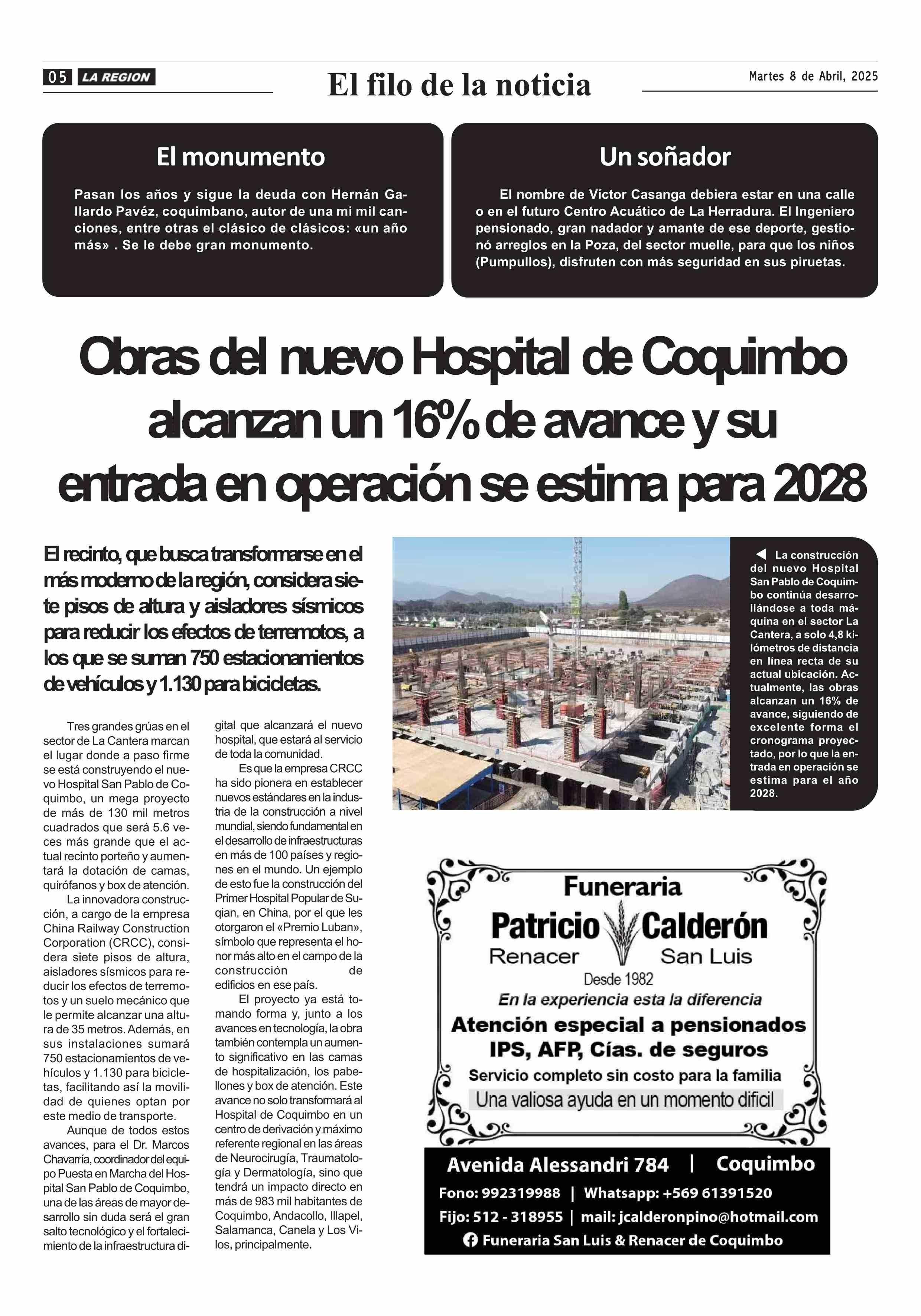 05 LA REGION

El filo de la noticia

Martes 8 de Abril, 2025

El monumento

Pasan los años y sigue la deuda con Hernán Gallardo Pavéz, coquimbano, autor de una mi mil canciones, entre otras el clásico de clásicos: «un año más» . Se le debe gran monumento.

Un soñador

El nombre de Víctor Casanga debiera estar en una calle o en el futuro Centro Acuático de La Herradura. El Ingeniero pensionado, gran nadador y amante de ese deporte, gestionó arreglos en la Poza, del sector muelle, para que los niños (Pumpullos), disfruten con más seguridad en sus piruetas.

Obras del nuevo Hospital de Coquimbo alcanzan un 16% de avance y su entrada en operación se estima para 2028

El recinto, que busca transformarse en el más moderno de la región, considera siete pisos de altura y aisladores sísmicos para reducir los efectos de terremotos, a los que se suman 750 estacionamientos de vehículos y 1.130 para bicicletas.

Tres grandes grúas en el sector de La Cantera marcan el lugar donde a paso firme se está construyendo el nuevo Hospital San Pablo de Coquimbo, un mega proyecto de más de 130 mil metros cuadrados que será 5.6 veces más grande que el actual recinto porteño y aumentará la dotación de camas, quirófanos y box de atención.

La innovadora construcción, a cargo de la empresa China Railway Construction Corporation (CRCC), considera siete pisos de altura, aisladores sísmicos para reducir los efectos de terremotos y un suelo mecánico que le permite alcanzar una altura de 35 metros. Además, en sus instalaciones sumará 750 estacionamientos de vehículos y 1.130 para bicicletas, facilitando así la movilidad de quienes optan por este medio de transporte.

Aunque de todos estos avances, para el Dr. Marcos Chavarría, coordinador del equipo Puesta en Marcha del Hospital San Pablo de Coquimbo, una de las áreas de mayor desarrollo sin duda será el gran salto tecnológico y el fortalecimiento de la infraestructura digital que alcanzará el nuevo hospital, que estará al servicio de toda la comunidad.

Es que la empresa CRCC ha sido pionera en establecer nuevos estándares en la industria de la construcción a nivel mundial, siendo fundamental en el desarrollo de infraestructuras en más de 100 países y regiones en el mundo. Un ejemplo de esto fue la construcción del Primer Hospital Popular de Suqian, en China, por el que les otorgaron el «Premio Luban», símbolo que representa el honor más alto en el campo de la construcción de edificios en ese país.

El proyecto ya está tomando forma y, junto a los avances en tecnología, la obra también contempla un aumento significativo en las camas de hospitalización, los pabellones y box de atención. Este avance no solo transformará al Hospital de Coquimbo en un centro de derivación y máximo referente regional en las áreas de Neurocirugía, Traumatología y Dermatología, sino que tendrá un impacto directo en más de 983 mil habitantes de Coquimbo, Andacollo, Illapel, Salamanca, Canela y Los Vilos, principalmente.

La construcción del nuevo Hospital San Pablo de Coquimbo continúa desarrollándose a toda máquina en el sector La Cantera, a solo 4,8 kilómetros de distancia en línea recta de su actual ubicación. Actualmente, las obras alcanzan un 16% de avance, siguiendo de excelente forma el cronograma proyectado, por lo que la entrada en operación se estima para el año 2028.

Funeraria
Patricio Calderón
Renacer San Luis
Desde 1982
En la experiencia esta la diferencia
Atención especial a pensionados
IPS, AFP, Cías. de seguros
Servicio completo sin costo para la familia
Una valiosa ayuda en un momento dificil
Avenida Alessandri 784 | Coquimbo
Fono: 992319988 | Whatsapp: +569 61391520
Fijo: 512 - 318955 | mail: jcalderonpino@hotmail.com
Funeraria San Luis & Renacer de Coquimbo